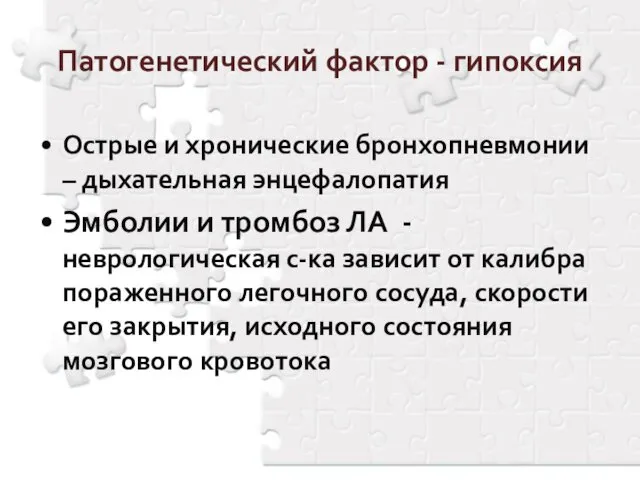 Патогенетический фактор - гипоксия

• Острые и хронические бронхопневмонии – дыхательная энцефалопатия

• Эмболии и тромбоз ЛА - неврологическая с-ка зависит от калибра пораженного легочного сосуда, скорости его закрытия, исходного состояния мозгового кровотока